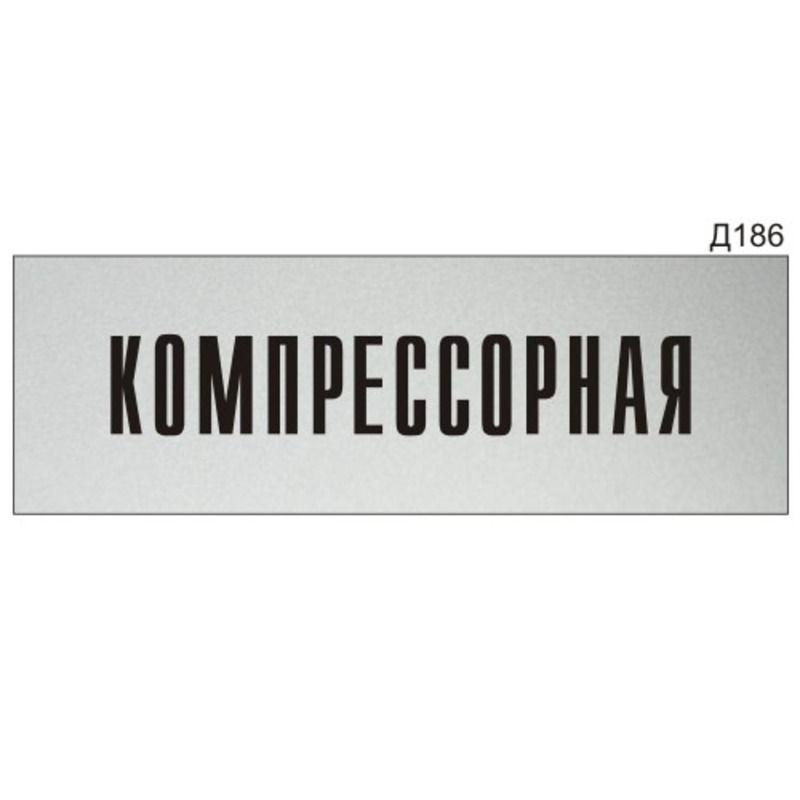 Д186

КОМПРЕССОРНАЯ